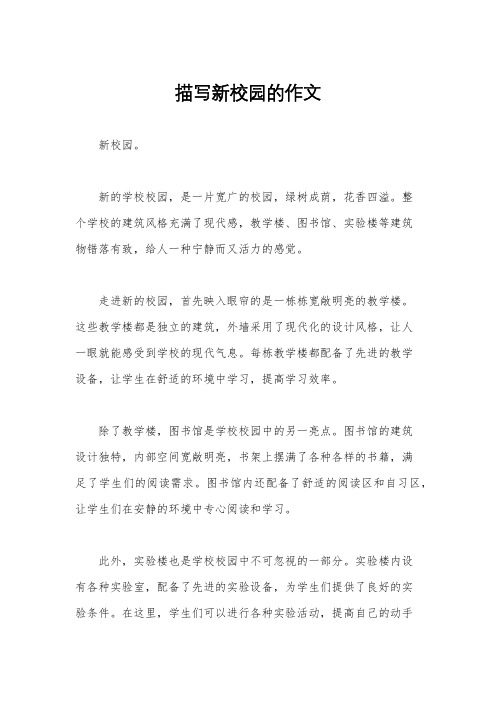 描写新校园的作文

新校园。

新的学校校园，是一片宽广的校园，绿树成荫，花香四溢。整个学校的建筑风格充满了现代感，教学楼、图书馆、实验楼等建筑物错落有致，给人一种宁静而又活力的感觉。

走进新的校园，首先映入眼帘的是一栋栋宽敞明亮的教学楼。这些教学楼都是独立的建筑，外墙采用了现代化的设计风格，让人一眼就能感受到学校的现代气息。每栋教学楼都配备了先进的教学设备，让学生在舒适的环境中学习，提高学习效率。

除了教学楼，图书馆是学校校园中的另一亮点。图书馆的建筑设计独特，内部空间宽敞明亮，书架上摆满了各种各样的书籍，满足了学生们的阅读需求。图书馆内还配备了舒适的阅读区和自习区，让学生们在安静的环境中专心阅读和学习。

此外，实验楼也是学校校园中不可忽视的一部分。实验楼内设有各种实验室，配备了先进的实验设备，为学生们提供了良好的实验条件。在这里，学生们可以进行各种实验活动，提高自己的动手